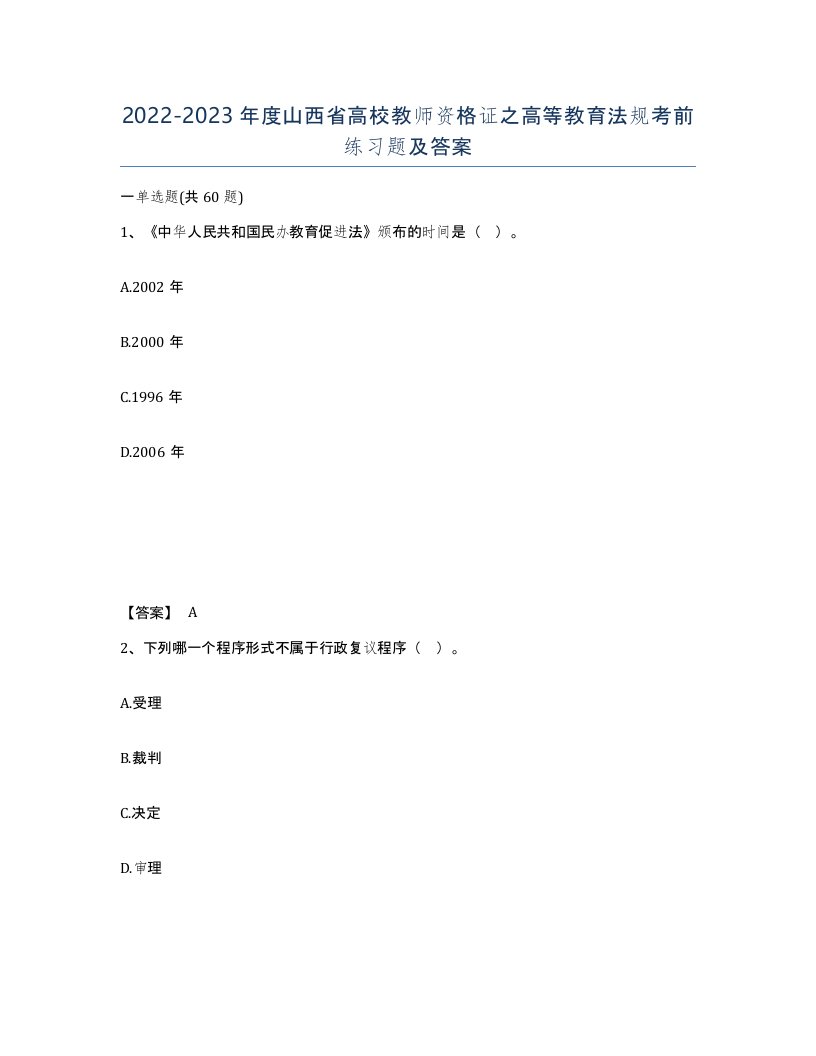 2022-2023年度山西省高校教师资格证之高等教育法规考前练习题及答案

一单选题(共60题)

1、《中华人民共和国民办教育促进法》颁布的时间是（ ）。

A.2002年

B.2000年

C.1996年

D.2006年

【答案】 A

2、下列哪一个程序形式不属于行政复议程序（ ）。

A.受理

B.裁判

C.决定

D.审理